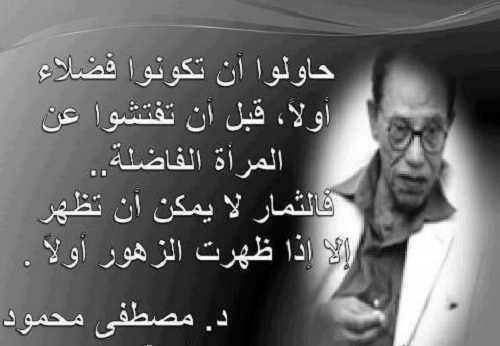 حاولوا أن تكونوا فضلاء أولاً، قبل أن تفتشوا عن المرأة الفاضلة..
فالثمار لا يمكن أن تظهر إلا إذا ظهرت الزهور أولاً .

د. مصطفى محمود